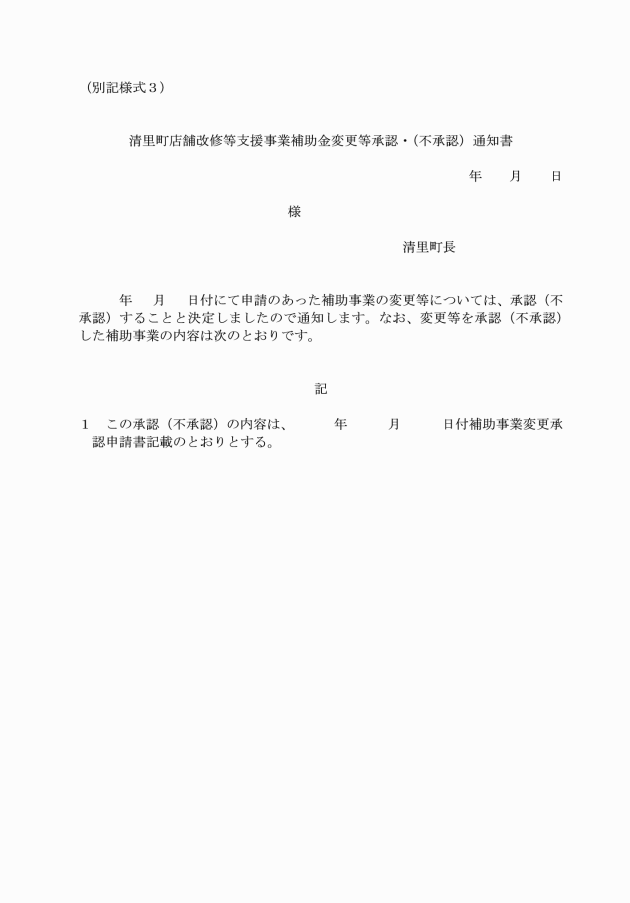 （別記様式３）

清里町店舗改修等支援事業補助金変更等承認・（不承認）通知書

年　　月　　日

様

清里町長

年　　月　　日付にて申請のあった補助事業の変更等については、承認（不承認）することと決定しましたので通知します。なお、変更等を承認（不承認）した補助事業の内容は次のとおりです。

記

１　この承認（不承認）の内容は、　　年　　月　　日付補助事業変更承認申請書記載のとおりとする。